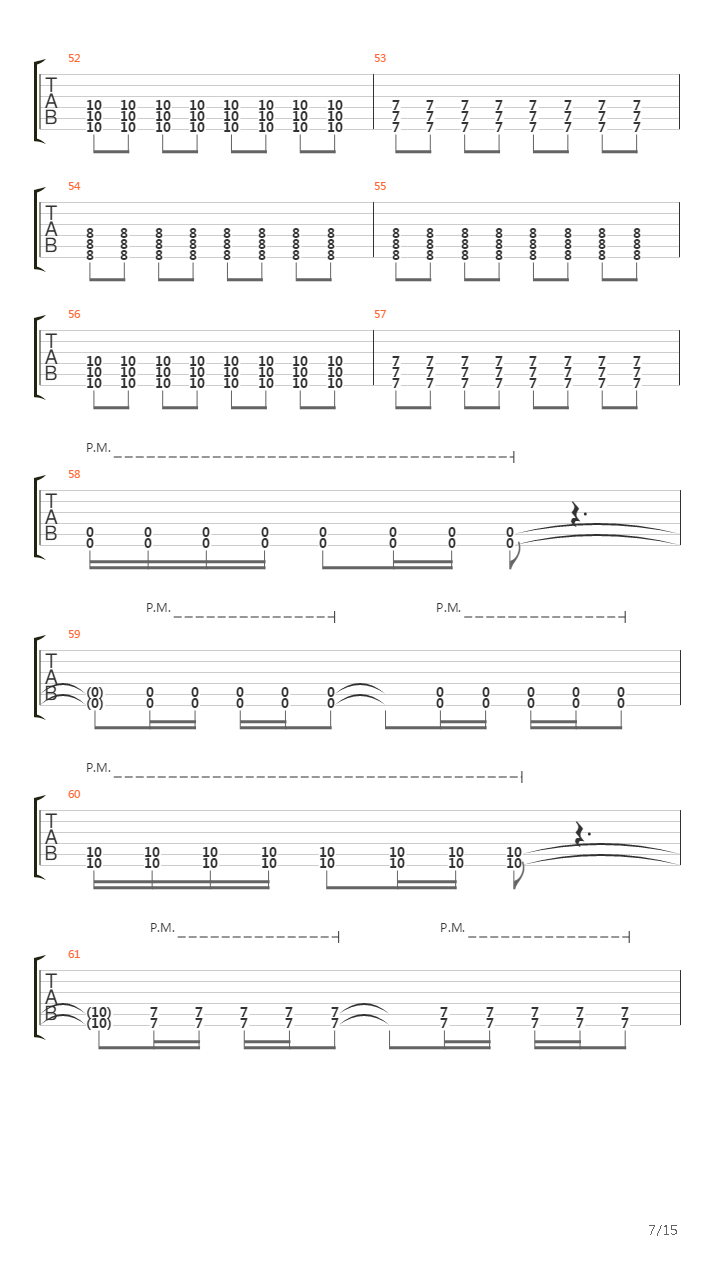 52
T
A
B
10 10 10 10 10 10 10 10
10 10 10 10 10 10 10 10
10 10 10 10 10 10 10 10

53
7 7 7 7 7 7 7 7
7 7 7 7 7 7 7 7
7 7 7 7 7 7 7 7

54
T
A
B
8 8 8 8 8 8 8 8
8 8 8 8 8 8 8 8
8 8 8 8 8 8 8 8

55
8 8 8 8 8 8 8 8
8 8 8 8 8 8 8 8
8 8 8 8 8 8 8 8

56
T
A
B
10 10 10 10 10 10 10 10
10 10 10 10 10 10 10 10
10 10 10 10 10 10 10 10

57
7 7 7 7 7 7 7 7
7 7 7 7 7 7 7 7
7 7 7 7 7 7 7 7

P.M.
58
T
A
B
0 0 0 0 0 0 0 0
0 0 0 0 0 0 0 0

P.M. P.M.
59
T
A
B
(0) 0 0 0 0 0 0 0 0 0 0
(0) 0 0 0 0 0 0 0 0 0 0

P.M.
60
T
A
B
10 10 10 10 10 10 10 10
10 10 10 10 10 10 10 10

P.M. P.M.
61
T
A
B
(10) 7 7 7 7 7 7 7 7 7 7
(10) 7 7 7 7 7 7 7 7 7 7

7/15